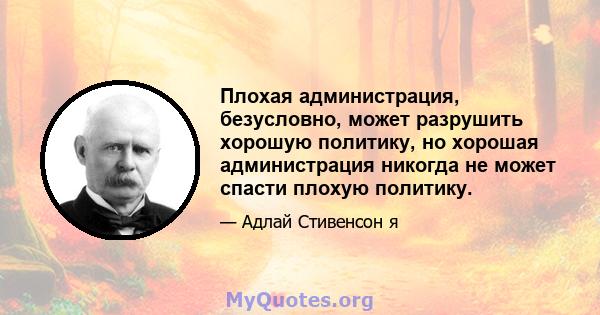 Плохая администрация, безусловно, может разрушить хорошую политику, но хорошая администрация никогда не может спасти плохую политику.

— Адлай Стивенсон я

MyQuotes.org